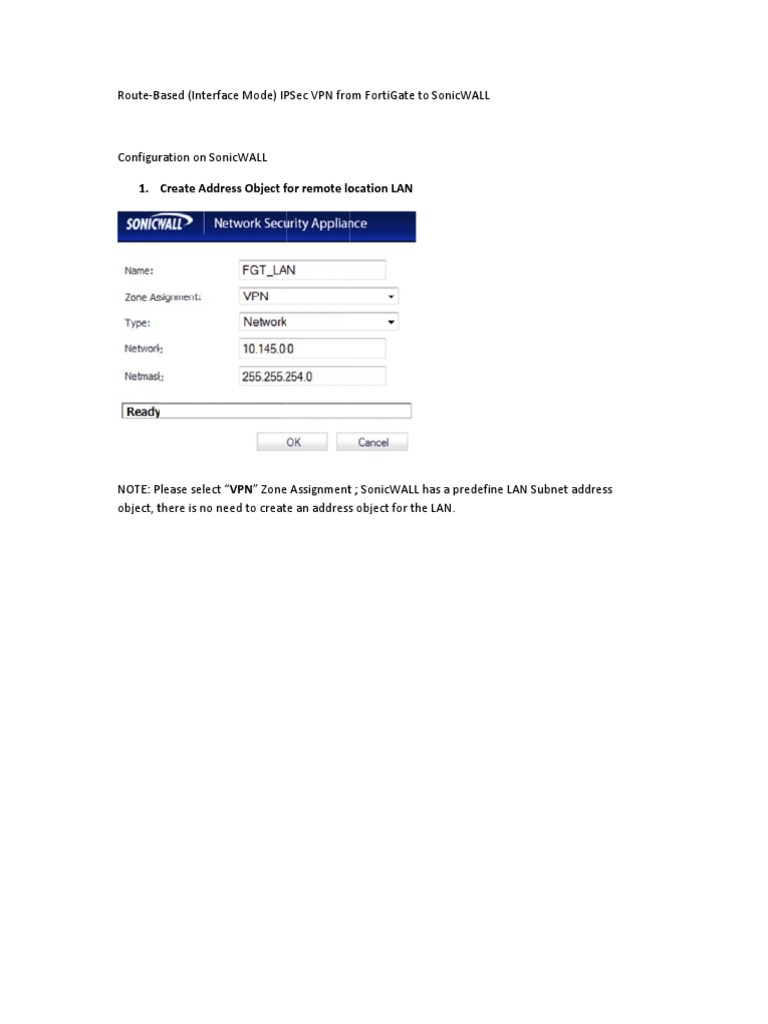 Route-Based (Interface Mode) IPSec VPN from FortiGate to SonicWALL

Configuration on SonicWALL

1. Create Address Object for remote location LAN

SONICWALL Network Security Appliance

Name: FGT_LAN

Zone Assignment: VPN

Type: Network

Network: 10.145.0.0

Netmask: 255.255.254.0

Ready

OK Cancel

NOTE: Please select "VPN" Zone Assignment ; SonicWALL has a predefine LAN Subnet address object, there is no need to create an address object for the LAN.